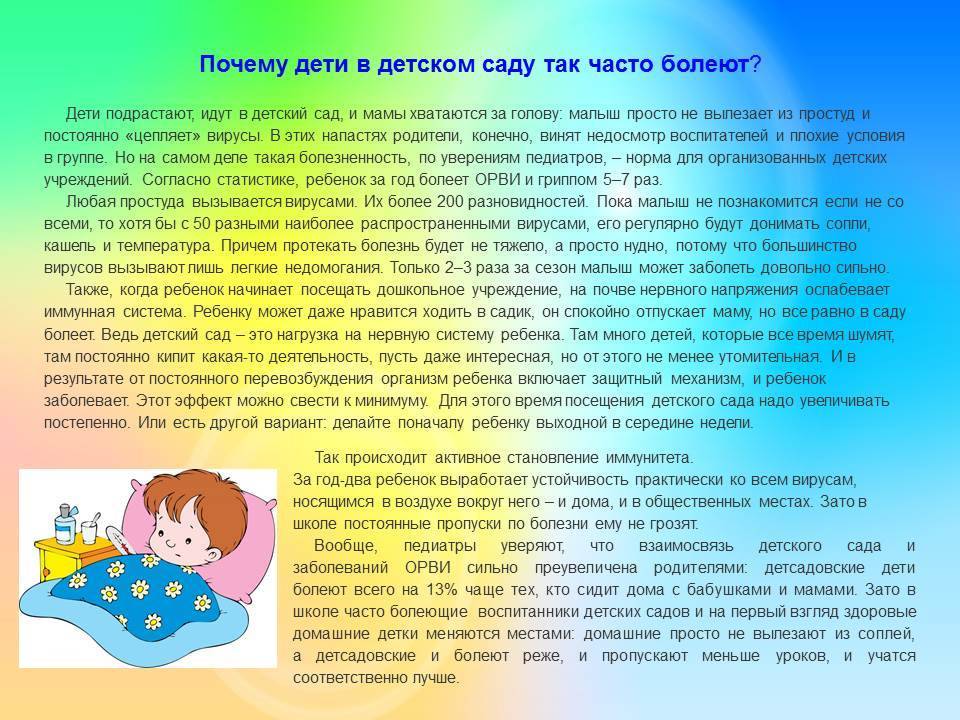 Почему дети в детском саду так часто болеют?

Дети подрастают, идут в детский сад, и мамы хватаются за голову: малыш просто не вылезает из простуд и постоянно «цепляет» вирусы. В этих напастях родители, конечно, винят недосмотр воспитателей и плохие условия в группе. Но на самом деле такая болезненность, по уверениям педиатров, – норма для организованных детских учреждений. Согласно статистике, ребенок за год болеет ОРВИ и гриппом 5–7 раз.

Любая простуда вызывается вирусами. Их более 200 разновидностей. Пока малыш не познакомится если не со всеми, то хотя бы с 50 разными наиболее распространенными вирусами, его регулярно будут донимать сопли, кашель и температура. Причем протекать болезнь будет не тяжело, а просто нудно, потому что большинство вирусов вызывают лишь легкие недомогания. Только 2–3 раза за сезон малыш может заболеть довольно сильно.

Также, когда ребенок начинает посещать дошкольное учреждение, на почве нервного напряжения ослабевает иммунная система. Ребенку может даже нравится ходить в садик, он спокойно отпускает маму, но все равно в саду болеет. Ведь детский сад – это нагрузка на нервную систему ребенка. Там много детей, которые все время шумят, там постоянно кипит какая-то деятельность, пусть даже интересная, но от этого не менее утомительная. И в результате от постоянного перевозбуждения организм ребенка включает защитный механизм, и ребенок заболевает. Этот эффект можно свести к минимуму. Для этого время посещения детского сада надо увеличивать постепенно. Или есть другой вариант: делайте поначалу ребенку выходной в середине недели.

Так происходит активное становление иммунитета. За год-два ребенок выработает устойчивость практически ко всем вирусам, носящимся в воздухе вокруг него – и дома, и в общественных местах. Зато в школе постоянные пропуски по болезни ему не грозят.

Вообще, педиатры уверяют, что взаимосвязь детского сада и заболеваний ОРВИ сильно преувеличена родителями: детсадовские дети болеют всего на 13% чаще тех, кто сидит дома с бабушками и мамами. Зато в школе часто болеющие воспитанники детских садов и на первый взгляд здоровые домашние детки меняются местами: домашние просто не вылезают из соплей, а детсадовские и болеют реже, и пропускают меньше уроков, и учатся соответственно лучше.